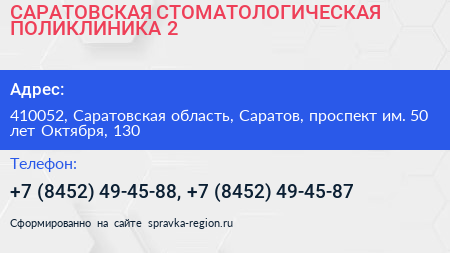 САРАТОВСКАЯ СТОМАТОЛОГИЧЕСКАЯ ПОЛИКЛИНИКА 2

Адрес:

410052, Саратовская область, Саратов, проспект им. 50 лет Октября, 130

Телефон:

+7 (8452) 49-45-88, +7 (8452) 49-45-87

Сформированно на сайте spravka-region.ru